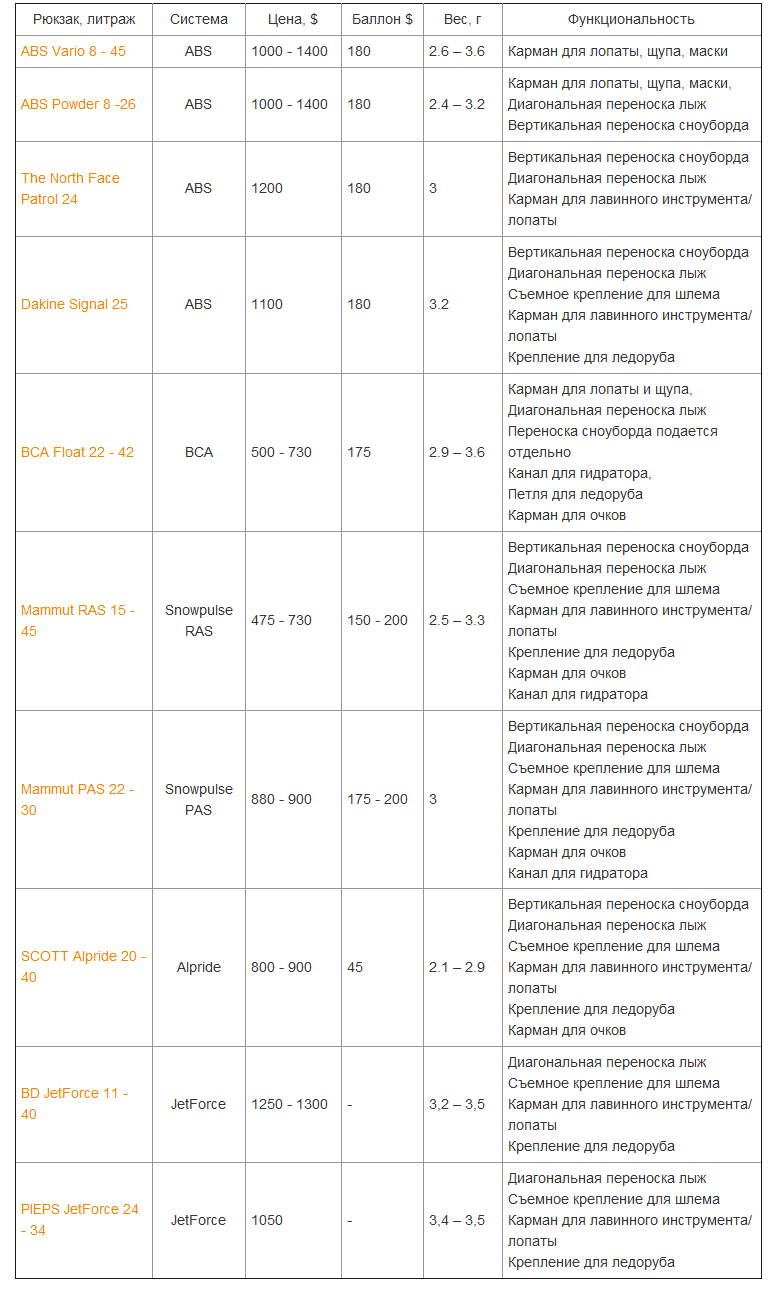 | Рюкзак, литраж | Система | Цена, $ | Баллон $ | Вес, г | Функциональность |
|---|---|---|---|---|---|
| ABS Vario 8 - 45 | ABS | 1000 - 1400 | 180 | 2.6 – 3.6 | Карман для лопаты, щупа, маски |
| ABS Powder 8 -26 | ABS | 1000 - 1400 | 180 | 2.4 – 3.2 | Карман для лопаты, щупа, маски, Диагональная переноска лыж Вертикальная переноска сноуборда |
| The North Face Patrol 24 | ABS | 1200 | 180 | 3 | Вертикальная переноска сноуборда Диагональная переноска лыж Карман для лавинного инструмента/ лопаты |
| Dakine Signal 25 | ABS | 1100 | 180 | 3.2 | Вертикальная переноска сноуборда Диагональная переноска лыж Съемное крепление для шлема Карман для лавинного инструмента/ лопаты Крепление для ледоруба |
| BCA Float 22 - 42 | BCA | 500 - 730 | 175 | 2.9 – 3.6 | Карман для лопаты и щупа, Диагональная переноска лыж Переноска сноуборда подается отдельно Канал для гидратора, Петля для ледоруба Карман для очков |
| Mammut RAS 15 - 45 | Snowpulse RAS | 475 - 730 | 150 - 200 | 2.5 – 3.3 | Вертикальная переноска сноуборда Диагональная переноска лыж Съемное крепление для шлема Карман для лавинного инструмента/ лопаты Крепление для ледоруба Карман для очков Канал для гидратора |
| Mammut PAS 22 - 30 | Snowpulse PAS | 880 - 900 | 175 - 200 | 3 | Вертикальная переноска сноуборда Диагональная переноска лыж Съемное крепление для шлема Карман для лавинного инструмента/ лопаты Крепление для ледоруба Карман для очков Канал для гидратора |
| SCOTT Alpride 20 - 40 | Alpride | 800 - 900 | 45 | 2.1 – 2.9 | Вертикальная переноска сноуборда Диагональная переноска лыж Съемное крепление для шлема Карман для лавинного инструмента/ лопаты Крепление для ледоруба Карман для очков |
| BD JetForce 11 - 40 | JetForce | 1250 - 1300 | - | 3,2 – 3,5 | Диагональная переноска лыж Съемное крепление для шлема Карман для лавинного инструмента/ лопаты Крепление для ледоруба |
| PIEPS JetForce 24 - 34 | JetForce | 1050 | - | 3,4 – 3,5 | Диагональная переноска лыж Съемное крепление для шлема Карман для лавинного инструмента/ лопаты Крепление для ледоруба |